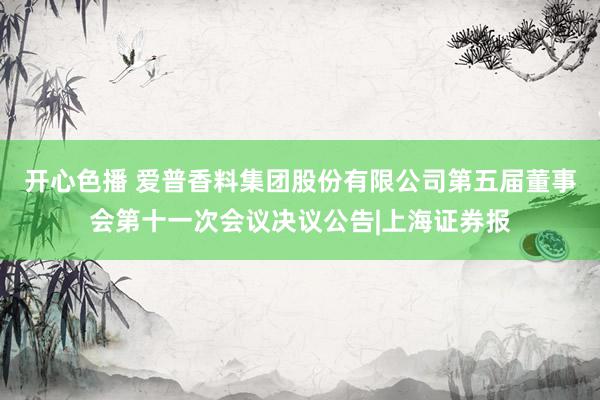 开心色播 爱普香料集团股份有限公司第五届董事会第十一次会议决议公告|上海证券报